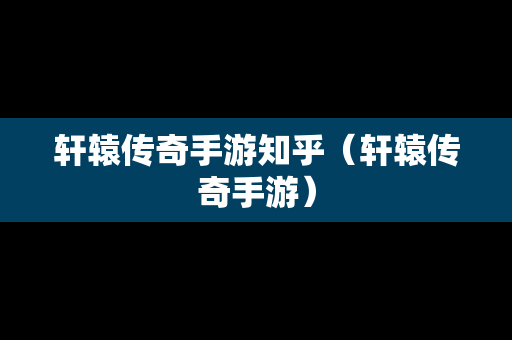 轩辕传奇手游知乎（轩辕传奇手游）